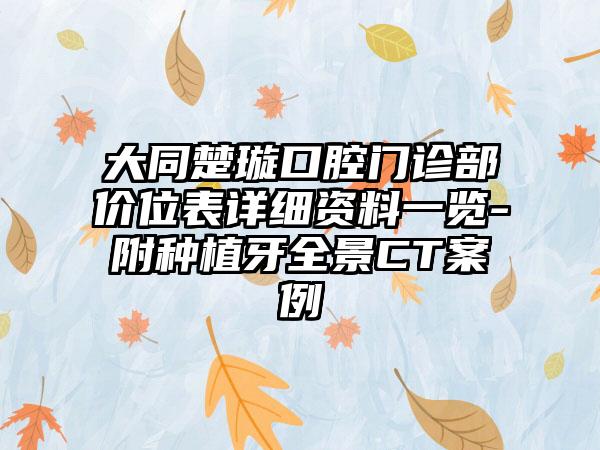 大同楚璇口腔门诊部价位表详细资料一览-附种植牙全景CT案例